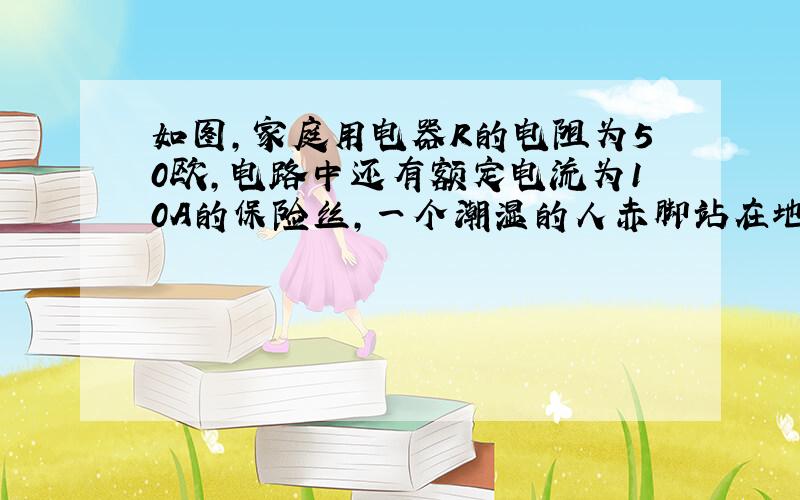 如图，家庭用电器R的电阻为50欧，电路中还有额定电流为10A的保险丝，一个潮湿的人赤脚站在地